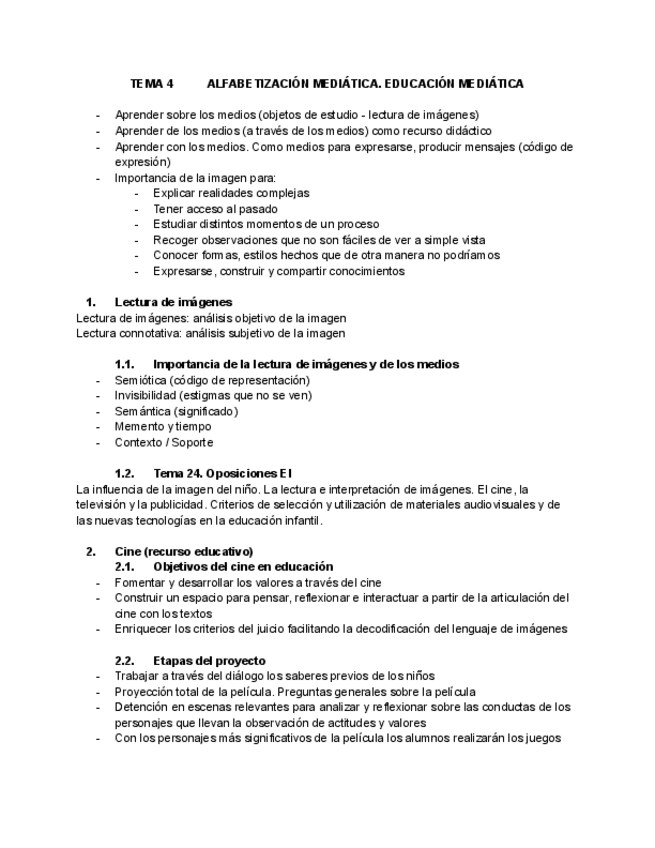 TEMA 4 ALFABETIZACIÓN MEDIÁTICA. EDUCACIÓN MEDIÁTICA

- Aprender sobre los medios (objetos de estudio - lectura de imágenes)
- Aprender de los medios (a través de los medios) como recurso didáctico
- Aprender con los medios. Como medios para expresarse, producir mensajes (código de expresión)
- Importancia de la imagen para:
 - Explicar realidades complejas
 - Tener acceso al pasado
 - Estudiar distintos momentos de un proceso
 - Recoger observaciones que no son fáciles de ver a simple vista
 - Conocer formas, estilos hechos que de otra manera no podríamos
 - Expresarse, construir y compartir conocimientos

1. Lectura de imágenes
Lectura de imágenes: análisis objetivo de la imagen
Lectura connotativa: análisis subjetivo de la imagen

1.1. Importancia de la lectura de imágenes y de los medios
- Semiótica (código de representación)
- Invisibilidad (estigmas que no se ven)
- Semántica (significado)
- Memento y tiempo
- Contexto / Soporte

1.2. Tema 24. Oposiciones EI
La influencia de la imagen del niño. La lectura e interpretación de imágenes. El cine, la televisión y la publicidad. Criterios de selección y utilización de materiales audiovisuales y de las nuevas tecnologías en la educación infantil.

2. Cine (recurso educativo)
2.1. Objetivos del cine en educación
- Fomentar y desarrollar los valores a través del cine
- Construir un espacio para pensar, reflexionar e interactuar a partir de la articulación del cine con los textos
- Enriquecer los criterios del juicio facilitando la decodificación del lenguaje de imágenes

2.2. Etapas del proyecto
- Trabajar a través del diálogo los saberes previos de los niños
- Proyección total de la película. Preguntas generales sobre la película
- Detención en escenas relevantes para analizar y reflexionar sobre las conductas de los personajes que llevan la observación de actitudes y valores
- Con los personajes más significativos de la película los alumnos realizarán los juegos